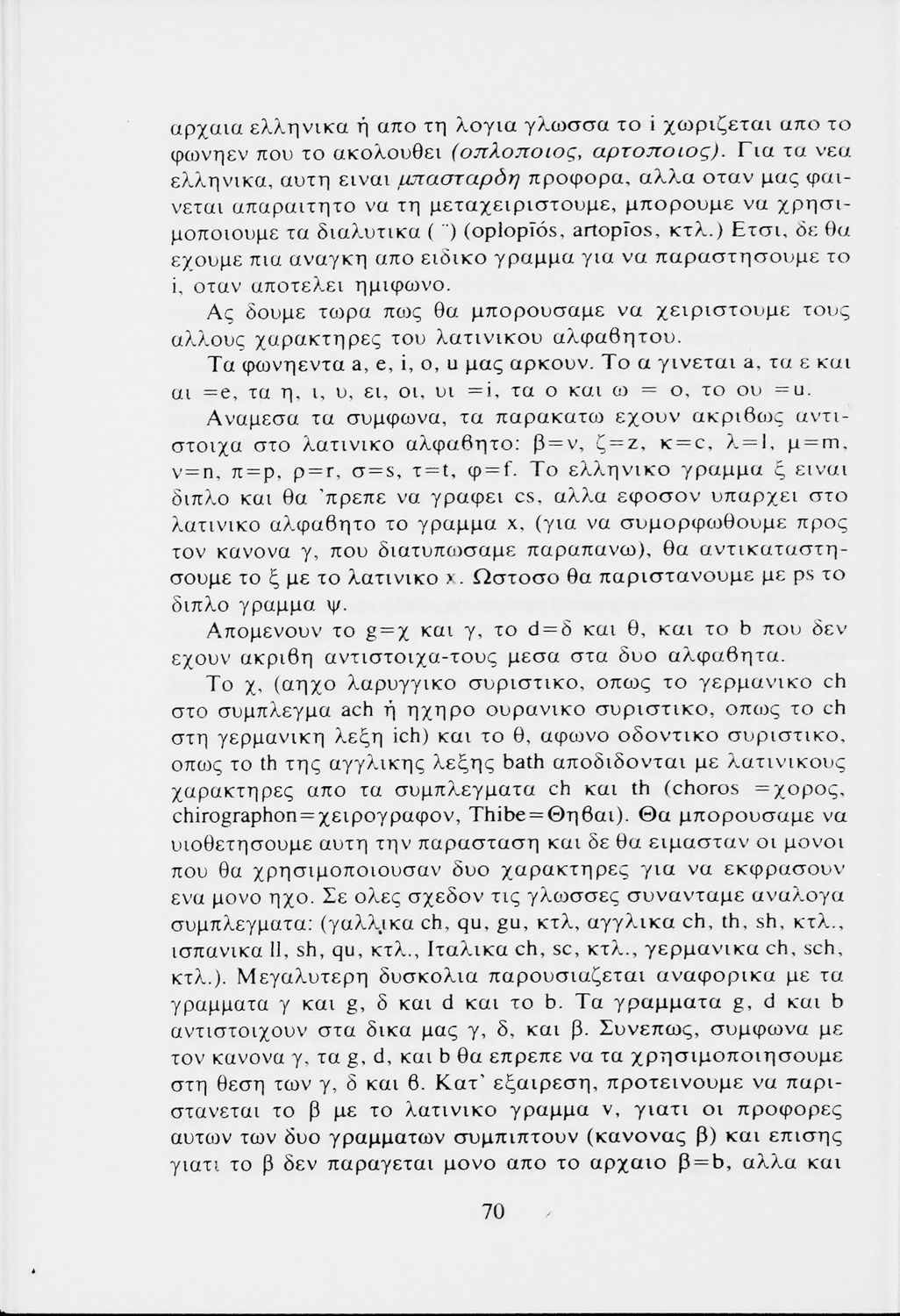 αρχαια ελληνικα ή απο τη λογια γλωσσα το i χωριζεται απο το φωνηεν που το ακολουθει (οπλοποιος, αρτοποιος). Για τα νεα ελληνικα, αυτη ειναι μπασταρδη προφορα, αλλα οταν μας φαινεται απαραιτητο να τη μεταχειριστουμε, μπορουμε να χρησιμοποιουμε τα διαλυτικα ( ¨) (oplopïós, artopïos, κτλ.) Ετσι, δε θα εχουμε πια αναγκη απο ειδικο γραμμα για να παραστησουμε το i, οταν αποτελει ημιφωνο.

Ας δουμε τωρα πως θα μπορουσαμε να χειριστουμε τους αλλους χαρακτηρες του λατινικου αλφαβητου.

Τα φωνηεντα a, e, i, o, u μας αρκουν. Το α γινεται a, τα ε και αι =e, τα η, ι, υ, ει, οι, υι =i, τα ο και ω = o, το ου =u.

Αναμεσα τα συμφωνα, τα παρακατω εχουν ακριβως αντιστοιχα στο λατινικο αλφαβητο: β=v, ζ=z, κ=c, λ=l, μ=m, ν=n, π=p, ρ=r, σ=s, τ=t, φ=f. Το ελληνικο γραμμα ξ ειναι διπλο και θα 'πρεπε να γραφει cs, αλλα εφοσον υπαρχει στο λατινικο αλφαβητο το γραμμα x, (για να συμορφωθουμε προς τον κανονα γ, που διατυπωσαμε παραπανω), θα αντικαταστησουμε το ξ με το λατινικο x. Ωστοσο θα παριστανουμε με ps το διπλο γραμμα ψ.

Απομενουν το g=χ και γ, το d=δ και θ, και το b που δεν εχουν ακριβη αντιστοιχα-τους μεσα στα δυο αλφαβητα.

Το χ, (αηχο λαρυγγικο συριστικο, οπως το γερμανικο ch στο συμπλεγμα ach ή ηχηρο ουρανικο συριστικο, οπως το ch στη γερμανικη λεξη ich) και το θ, αφωνο οδοντικο συριστικο, οπως το th της αγγλικης λεξης bath αποδιδονται με λατινικους χαρακτηρες απο τα συμπλεγματα ch και th (choros =χορος, chirographon=χειρογραφον, Thibe=Θηβαι). Θα μπορουσαμε να υιοθετησουμε αυτη την παρασταση και δε θα ειμασταν οι μονοι που θα χρησιμοποιουσαν δυο χαρακτηρες για να εκφρασουν ενα μονο ηχο. Σε ολες σχεδον τις γλωσσες συνανταμε αναλογα συμπλεγματα: (γαλλικα ch, qu, gu, κτλ, αγγλικα ch, th, sh, κτλ., ισπανικα ll, sh, qu, κτλ., Ιταλικα ch, sc, κτλ., γερμανικα ch, sch, κτλ.). Μεγαλυτερη δυσκολια παρουσιαζεται αναφορικα με τα γραμματα γ και g, δ και d και το b. Τα γραμματα g, d και b αντιστοιχουν στα δικα μας γ, δ, και β. Συνεπως, συμφωνα με τον κανονα γ, τα g, d, και b θα επρεπε να τα χρησιμοποιησουμε στη θεση των γ, δ και θ. Κατ' εξαιρεση, προτεινουμε να παριστανεται το β με το λατινικο γραμμα v, γιατι οι προφορες αυτων των δυο γραμματων συμπιπτουν (κανονας β) και επισης γιατι το β δεν παραγεται μονο απο το αρχαιο β=b, αλλα και

70